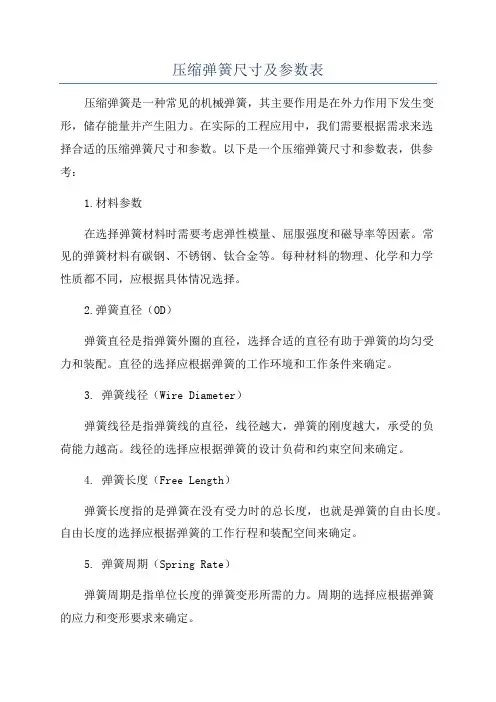 压缩弹簧尺寸及参数表

压缩弹簧是一种常见的机械弹簧，其主要作用是在外力作用下发生变形，储存能量并产生阻力。在实际的工程应用中，我们需要根据需求来选择合适的压缩弹簧尺寸和参数。以下是一个压缩弹簧尺寸和参数表，供参考：

1.材料参数

在选择弹簧材料时需要考虑弹性模量、屈服强度和磁导率等因素。常见的弹簧材料有碳钢、不锈钢、钛合金等。每种材料的物理、化学和力学性质都不同，应根据具体情况选择。

2.弹簧直径（OD）

弹簧直径是指弹簧外圈的直径，选择合适的直径有助于弹簧的均匀受力和装配。直径的选择应根据弹簧的工作环境和工作条件来确定。

3. 弹簧线径（Wire Diameter）

弹簧线径是指弹簧线的直径，线径越大，弹簧的刚度越大，承受的负荷能力越高。线径的选择应根据弹簧的设计负荷和约束空间来确定。

4. 弹簧长度（Free Length）

弹簧长度指的是弹簧在没有受力时的总长度，也就是弹簧的自由长度。自由长度的选择应根据弹簧的工作行程和装配空间来确定。

5. 弹簧周期（Spring Rate）

弹簧周期是指单位长度的弹簧变形所需的力。周期的选择应根据弹簧的应力和变形要求来确定。